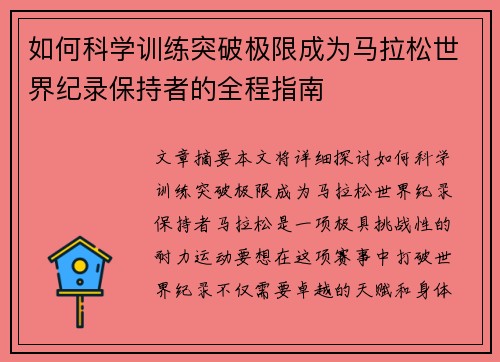 如何科学训练突破极限成为马拉松世界纪录保持者的全程指南

文章摘要本文将详细探讨如何科学训练突破极限成为马拉松世界纪录保持者马拉松是一项极具挑战性的耐力运动要想在这项赛事中打破世界纪录不仅需要卓越的天赋和身体